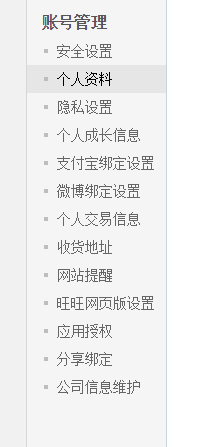 账号管理

安全设置
个人资料
隐私设置
个人成长信息
支付宝绑定设置
微博绑定设置
个人交易信息
收货地址
网站提醒
旺旺网页版设置
应用授权
分享绑定
公司信息维护